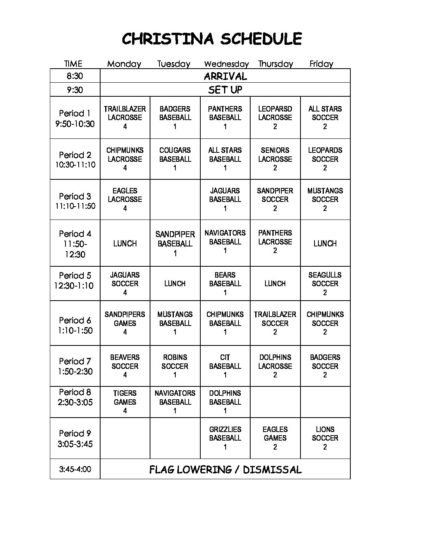 CHRISTINA SCHEDULE

| TIME | Monday | Tuesday | Wednesday | Thursday | Friday |
|---|---|---|---|---|---|
| 8:30 | ARRIVAL | | | | |
| 9:30 | SET UP | | | | |
| Period 1 9:50-10:30 | TRAILBLAZER LACROSSE 4 | BADGERS BASEBALL 1 | PANTHERS BASEBALL 1 | LEOPARSD LACROSSE 2 | ALL STARS SOCCER 2 |
| Period 2 10:30-11:10 | CHIPMUNKS LACROSSE 4 | COUGARS BASEBALL 1 | ALL STARS BASEBALL 1 | SENIORS LACROSSE 2 | LEOPARDS SOCCER 2 |
| Period 3 11:10-11:50 | EAGLES LACROSSE 4 | | JAGUARS BASEBALL 1 | SANDPIPER SOCCER 2 | MUSTANGS SOCCER 2 |
| Period 4 11:50-12:30 | LUNCH | SANDPIPER BASEBALL 1 | NAVIGATORS BASEBALL 1 | PANTHERS LACROSSE 2 | LUNCH |
| Period 5 12:30-1:10 | JAGUARS SOCCER 4 | LUNCH | BEARS BASEBALL 1 | LUNCH | SEAGULLS SOCCER 2 |
| Period 6 1:10-1:50 | SANDPIPERS GAMES 4 | MUSTANGS BASEBALL 1 | CHIPMUNKS BASEBALL 1 | TRAILBLAZER SOCCER 2 | CHIPMUNKS SOCCER 2 |
| Period 7 1:50-2:30 | BEAVERS SOCCER 4 | ROBINS SOCCER 1 | CIT BASEBALL 1 | DOLPHINS LACROSSE 2 | BADGERS SOCCER 2 |
| Period 8 2:30-3:05 | TIGERS GAMES 4 | NAVIGATORS BASEBALL 1 | DOLPHINS BASEBALL 1 | | |
| Period 9 3:05-3:45 | | | GRIZZLIES BASEBALL 1 | EAGLES GAMES 2 | LIONS SOCCER 2 |
| 3:45-4:00 | FLAG LOWERING / DISMISSAL | | | | |